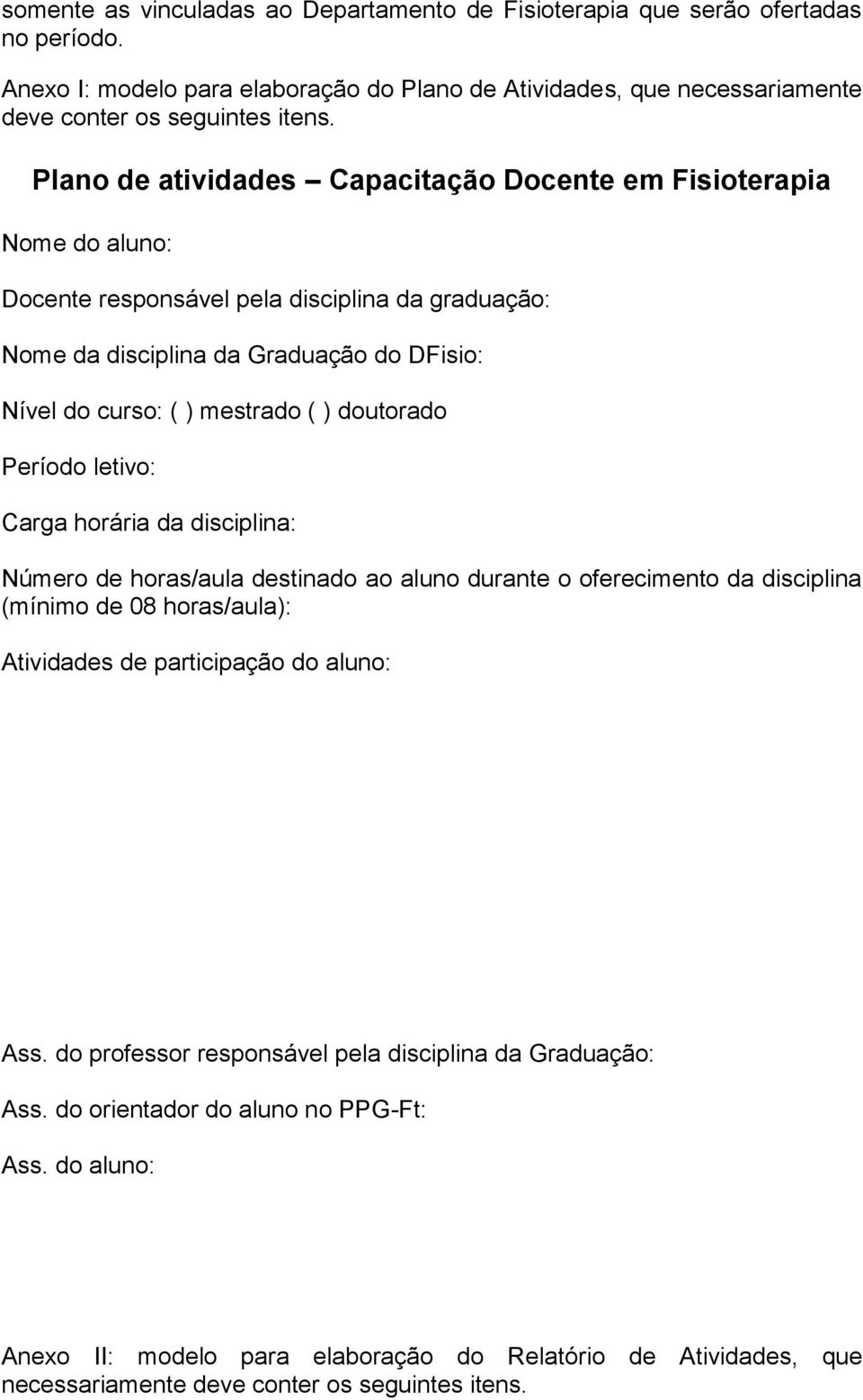 somente as vinculadas ao Departamento de Fisioterapia que serão ofertadas no período.

Anexo I: modelo para elaboração do Plano de Atividades, que necessariamente deve conter os seguintes itens.

Plano de atividades – Capacitação Docente em Fisioterapia

Nome do aluno:

Docente responsável pela disciplina da graduação:

Nome da disciplina da Graduação do DFisio:

Nível do curso: ( ) mestrado ( ) doutorado

Período letivo:

Carga horária da disciplina:

Número de horas/aula destinado ao aluno durante o oferecimento da disciplina (mínimo de 08 horas/aula):

Atividades de participação do aluno:

Ass. do professor responsável pela disciplina da Graduação:

Ass. do orientador do aluno no PPG-Ft:

Ass. do aluno:

Anexo II: modelo para elaboração do Relatório de Atividades, que necessariamente deve conter os seguintes itens.